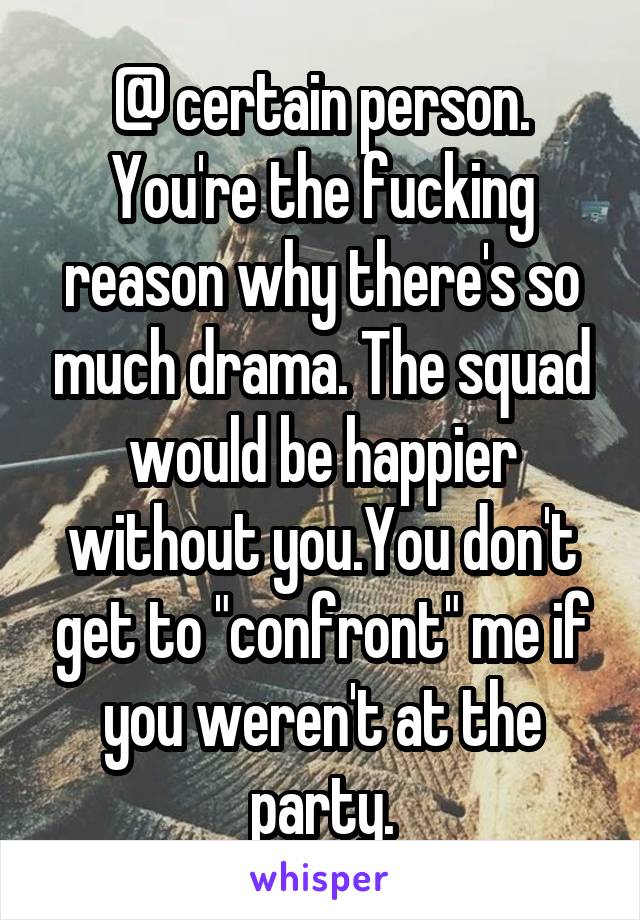 @ certain person. You're the fucking reason why there's so much drama. The squad would be happier without you.You don't get to "confront" me if you weren't at the party.

whisper